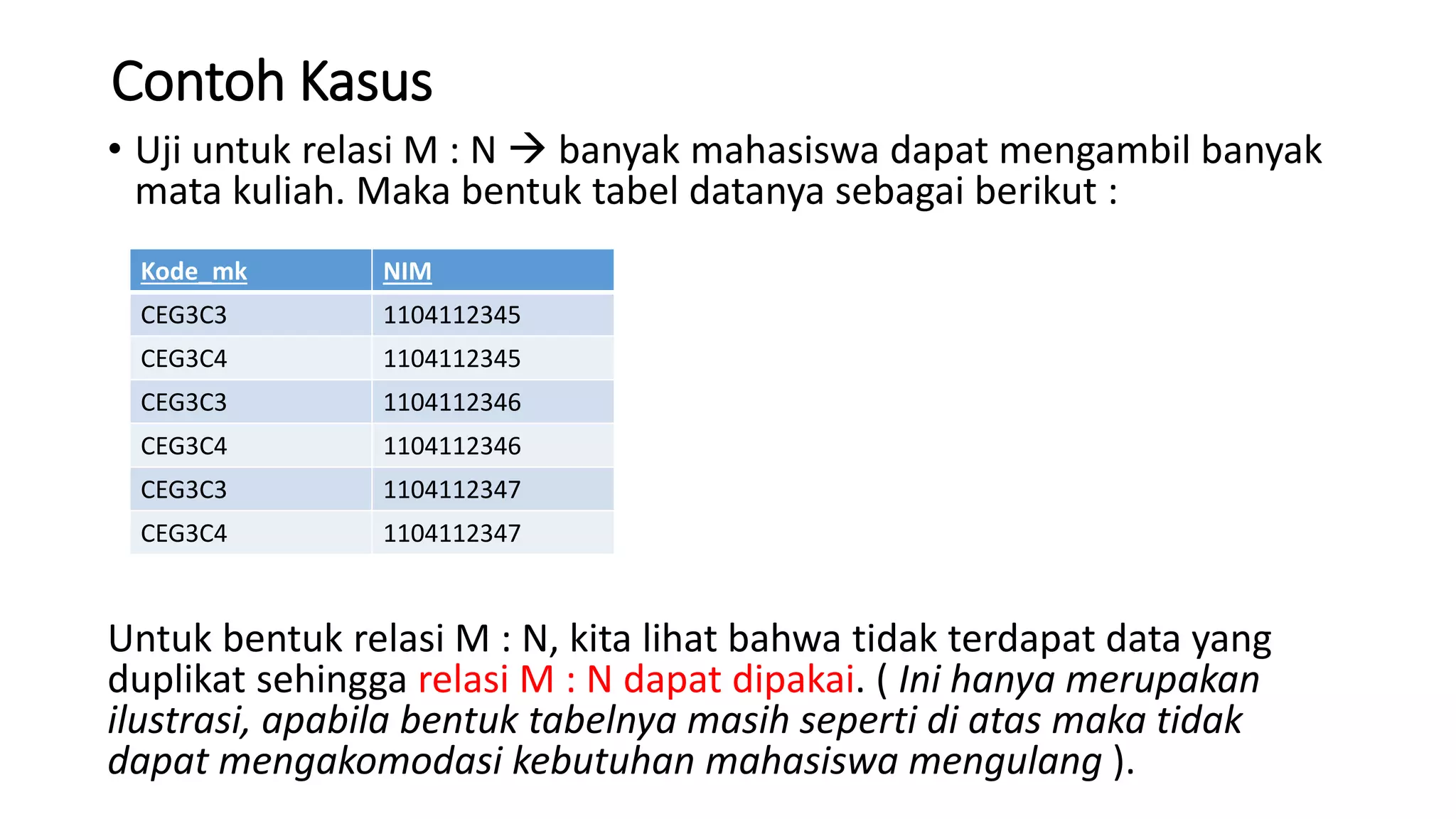 Contoh Kasus

• Uji untuk relasi M : N → banyak mahasiswa dapat mengambil banyak mata kuliah. Maka bentuk tabel datanya sebagai berikut :

| Kode_mk | NIM |
|---|---|
| CEG3C3 | 1104112345 |
| CEG3C4 | 1104112345 |
| CEG3C3 | 1104112346 |
| CEG3C4 | 1104112346 |
| CEG3C3 | 1104112347 |
| CEG3C4 | 1104112347 |

Untuk bentuk relasi M : N, kita lihat bahwa tidak terdapat data yang duplikat sehingga relasi M : N dapat dipakai. ( Ini hanya merupakan ilustrasi, apabila bentuk tabelnya masih seperti di atas maka tidak dapat mengakomodasi kebutuhan mahasiswa mengulang ).